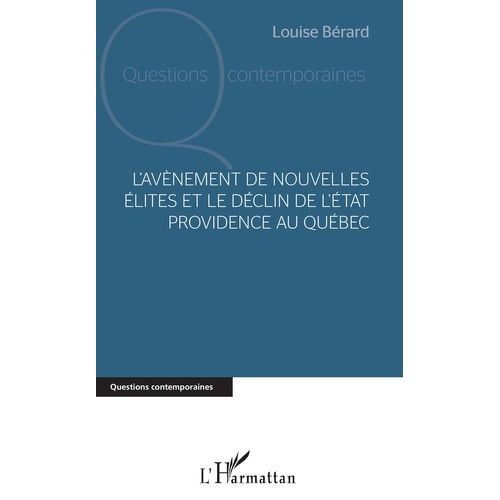 Louise Bérard

Questions contemporaines

L'AVÈNEMENT DE NOUVELLES ÉLITES ET LE DÉCLIN DE L'ÉTAT PROVIDENCE AU QUÉBEC

Questions contemporaines

L'Harmattan